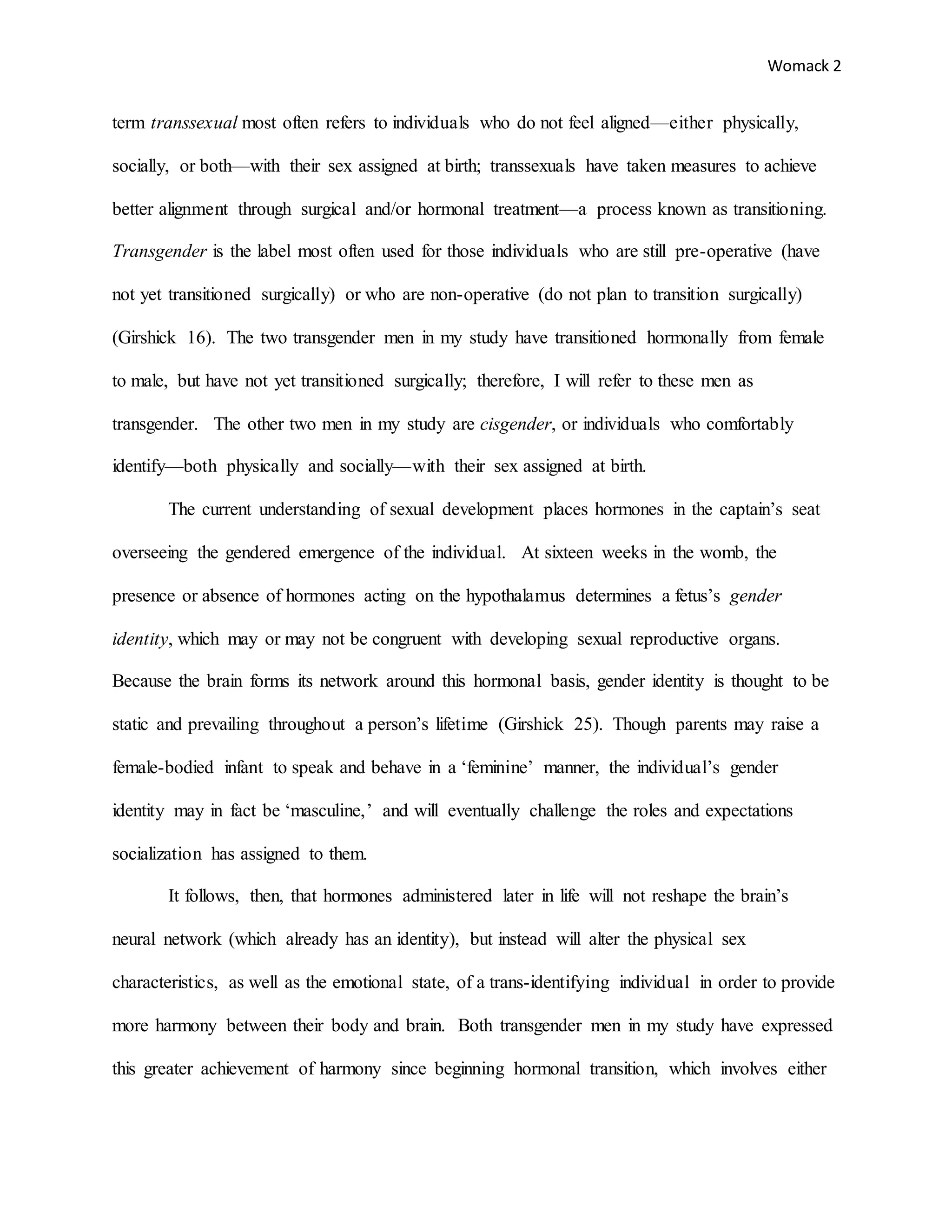 Womack 2

term transsexual most often refers to individuals who do not feel aligned—either physically, socially, or both—with their sex assigned at birth; transsexuals have taken measures to achieve better alignment through surgical and/or hormonal treatment—a process known as transitioning. Transgender is the label most often used for those individuals who are still pre-operative (have not yet transitioned surgically) or who are non-operative (do not plan to transition surgically) (Girshick 16). The two transgender men in my study have transitioned hormonally from female to male, but have not yet transitioned surgically; therefore, I will refer to these men as transgender. The other two men in my study are cisgender, or individuals who comfortably identify—both physically and socially—with their sex assigned at birth.

The current understanding of sexual development places hormones in the captain's seat overseeing the gendered emergence of the individual. At sixteen weeks in the womb, the presence or absence of hormones acting on the hypothalamus determines a fetus's gender identity, which may or may not be congruent with developing sexual reproductive organs. Because the brain forms its network around this hormonal basis, gender identity is thought to be static and prevailing throughout a person's lifetime (Girshick 25). Though parents may raise a female-bodied infant to speak and behave in a 'feminine' manner, the individual's gender identity may in fact be 'masculine,' and will eventually challenge the roles and expectations socialization has assigned to them.

It follows, then, that hormones administered later in life will not reshape the brain's neural network (which already has an identity), but instead will alter the physical sex characteristics, as well as the emotional state, of a trans-identifying individual in order to provide more harmony between their body and brain. Both transgender men in my study have expressed this greater achievement of harmony since beginning hormonal transition, which involves either